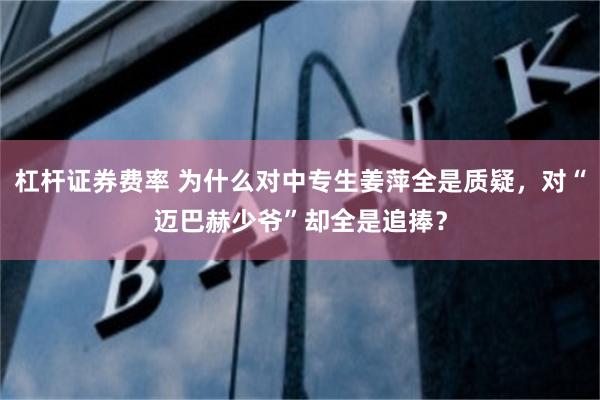 BANK

杠杆证券费率 为什么对中专生姜萍全是质疑，对“迈巴赫少爷”却全是追捧？